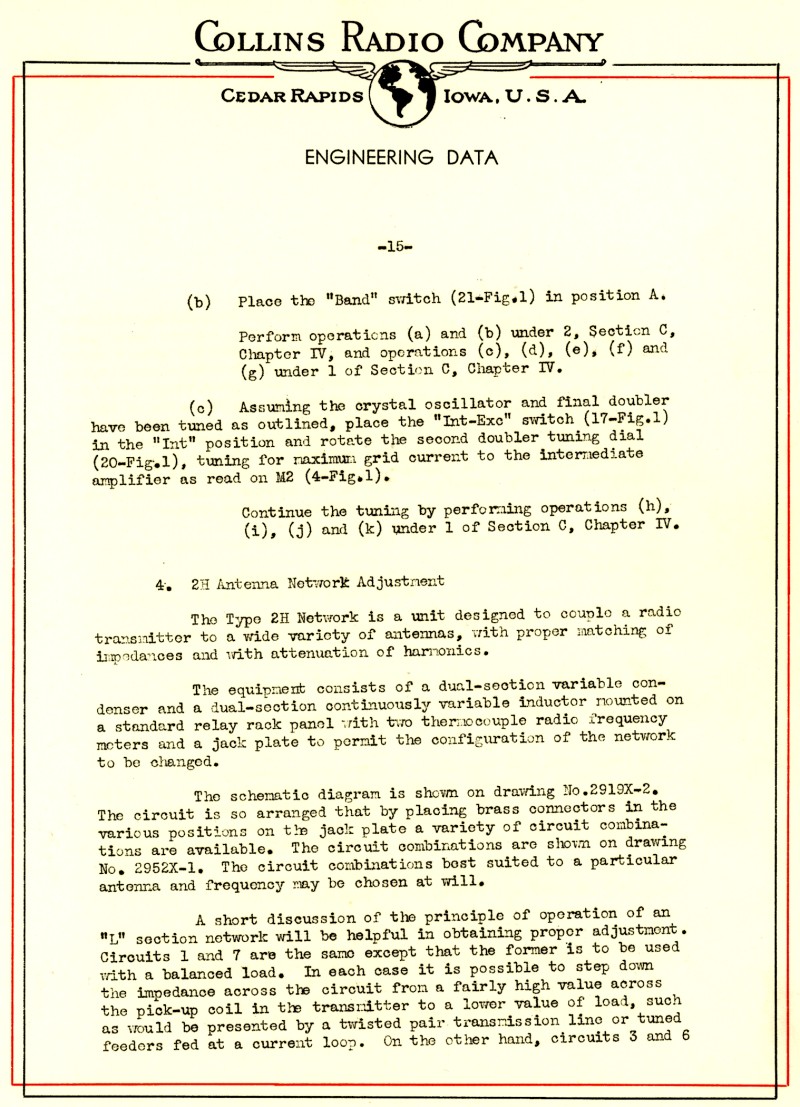 COLLINS RADIO COMPANY

CEDAR RAPIDS IOWA, U. S. A.

ENGINEERING DATA

-15-

(b) Place the "Band" switch (21-Fig.1) in position A.

Perform operations (a) and (b) under 2, Section C, Chapter IV, and operations (c), (d), (e), (f) and (g) under 1 of Section C, Chapter IV.

(c) Assuming the crystal oscillator and final doubler have been tuned as outlined, place the "Int-Exc" switch (17-Fig.1) in the "Int" position and rotate the second doubler tuning dial (20-Fig.1), tuning for maximum grid current to the intermediate amplifier as read on M2 (4-Fig.1).

Continue the tuning by performing operations (h), (i), (j) and (k) under 1 of Section C, Chapter IV.

4. 2H Antenna Network Adjustment

The Type 2H Network is a unit designed to couple a radio transmitter to a wide variety of antennas, with proper matching of impedances and with attenuation of harmonics.

The equipment consists of a dual-section variable condenser and a dual-section continuously variable inductor mounted on a standard relay rack panel with two thermocouple radio frequency meters and a jack plate to permit the configuration of the network to be changed.

The schematic diagram is shown on drawing No.2919X-2. The circuit is so arranged that by placing brass connectors in the various positions on the jack plate a variety of circuit combinations are available. The circuit combinations are shown on drawing No. 2952X-1. The circuit combinations best suited to a particular antenna and frequency may be chosen at will.

A short discussion of the principle of operation of an "L" section network will be helpful in obtaining proper adjustment. Circuits 1 and 7 are the same except that the former is to be used with a balanced load. In each case it is possible to step down the impedance across the circuit from a fairly high value across the pick-up coil in the transmitter to a lower value of load, such as would be presented by a twisted pair transmission line or tuned feeders fed at a current loop. On the other hand, circuits 3 and 6